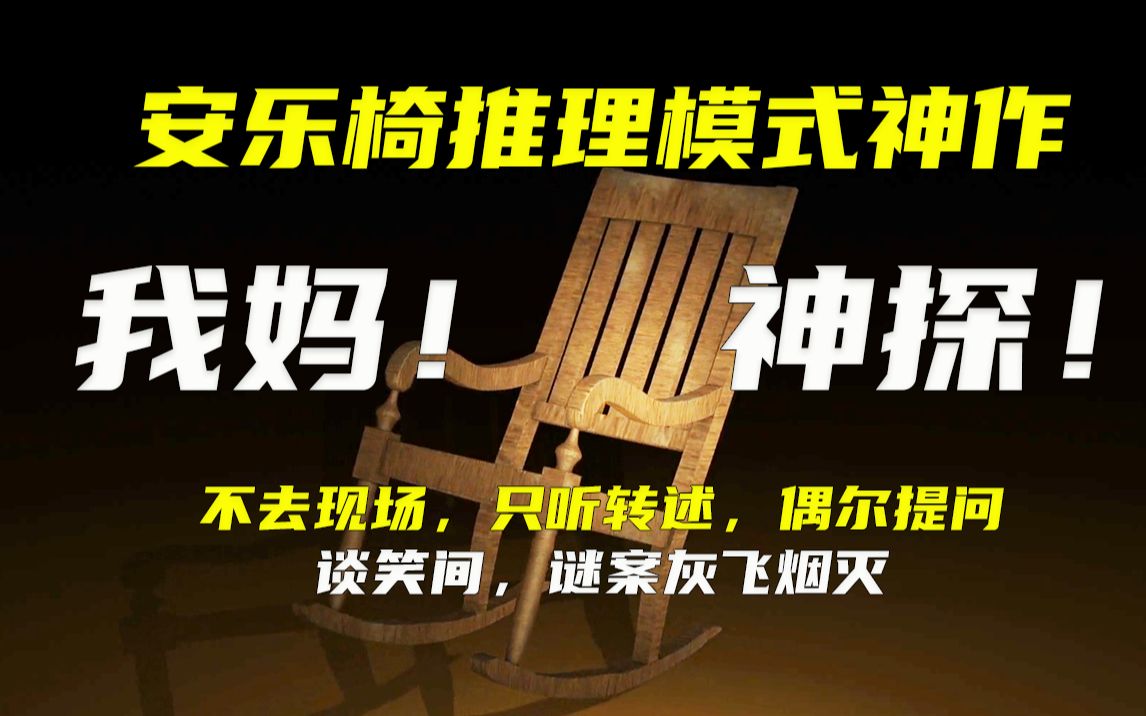 安乐椅推理模式神作

我妈！ 神探！

不去现场，只听转述，偶尔提问
谈笑间，谜案灰飞烟灭